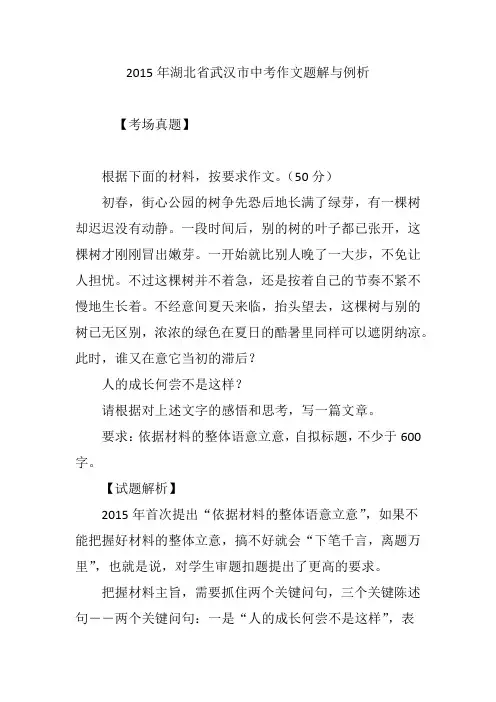 2015 年湖北省武汉市中考作文题解与例析

【考场真题】

根据下面的材料，按要求作文。（50 分）

初春，街心公园的树争先恐后地长满了绿芽，有一棵树却迟迟没有动静。一段时间后，别的树的叶子都已张开，这棵树才刚刚冒出嫩芽。一开始就比别人晚了一大步，不免让人担忧。不过这棵树并不着急，还是按着自己的节奏不紧不慢地生长着。不经意间夏天来临，抬头望去，这棵树与别的树已无区别，浓浓的绿色在夏日的酷暑里同样可以遮阴纳凉。此时，谁又在意它当初的滞后？

人的成长何尝不是这样？

请根据对上述文字的感悟和思考，写一篇文章。

要求：依据材料的整体语意立意，自拟标题，不少于 600 字。

【试题解析】

2015 年首次提出“依据材料的整体语意立意”，如果不能把握好材料的整体立意，搞不好就会“下笔千言，离题万里”，也就是说，对学生审题扣题提出了更高的要求。

把握材料主旨，需要抓住两个关键问句，三个关键陈述句——两个关键问句：一是“人的成长何尝不是这样”，表